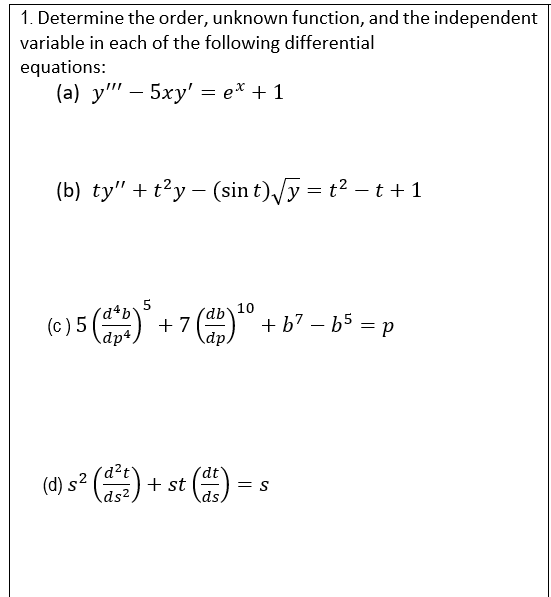 1. Determine the order, unknown function, and the independent variable in each of the following differential equations:

(a) $y''' - 5xy' = e^x + 1$

(b) $ty'' + t^2y - (\sin t)\sqrt{y} = t^2 - t + 1$

(c) $5\left(\frac{d^4b}{dp^4}\right)^5 + 7\left(\frac{db}{dp}\right)^{10} + b^7 - b^5 = p$

(d) $s^2\left(\frac{d^2t}{ds^2}\right) + st\left(\frac{dt}{ds}\right) = s$